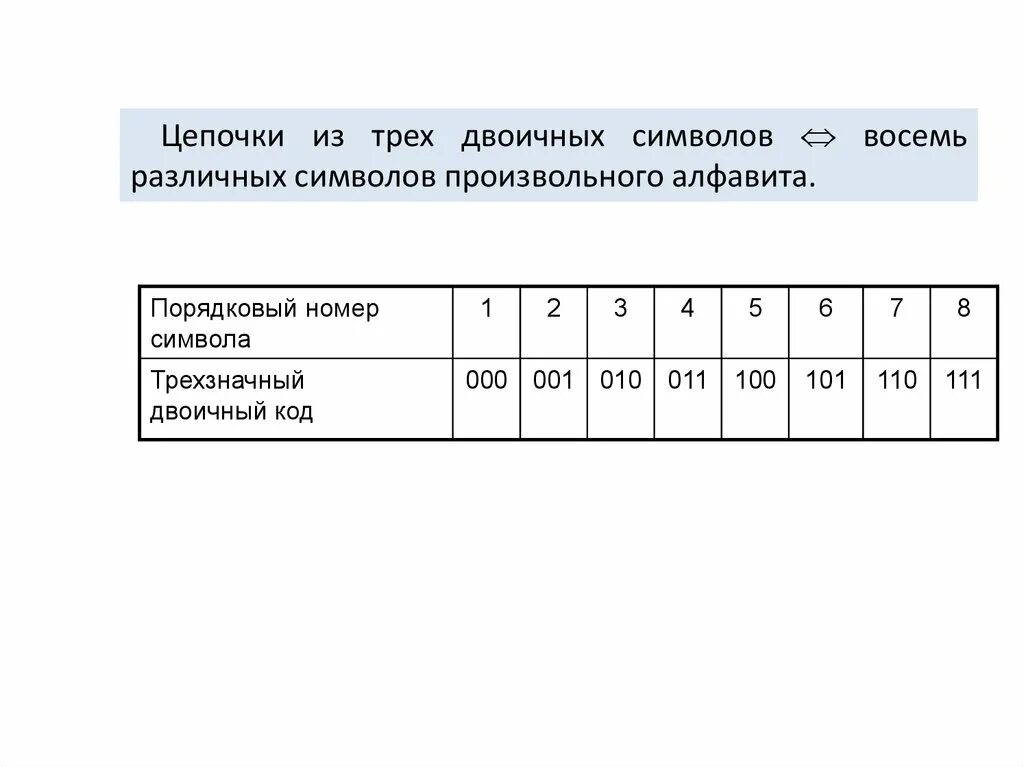 Цепочки из трех двоичных символов $\Leftrightarrow$ восемь различных символов произвольного алфавита.

| Порядковый номер символа | 1 | 2 | 3 | 4 | 5 | 6 | 7 | 8 |
|---|---|---|---|---|---|---|---|---|
| Трехзначный двоичный код | 000 | 001 | 010 | 011 | 100 | 101 | 110 | 111 |